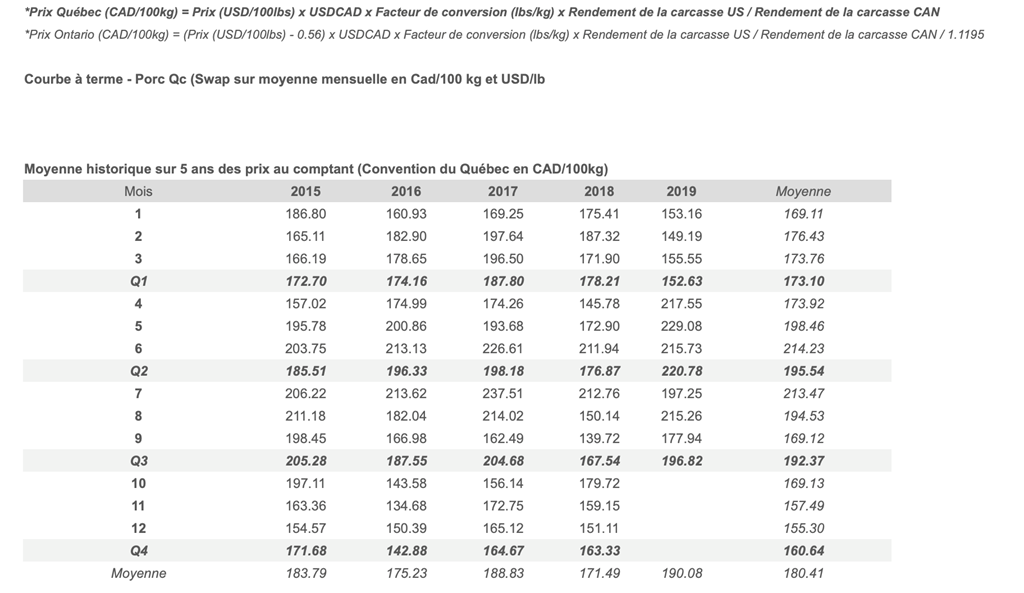 *Prix Québec (CAD/100kg) = Prix (USD/100lbs) x USDCAD x Facteur de conversion (lbs/kg) x Rendement de la carcasse US / Rendement de la carcasse CAN

*Prix Ontario (CAD/100kg) = (Prix (USD/100lbs) - 0.56) x USDCAD x Facteur de conversion (lbs/kg) x Rendement de la carcasse US / Rendement de la carcasse CAN / 1.1195

Courbe à terme - Porc Qc (Swap sur moyenne mensuelle en Cad/100 kg et USD/lb

Moyenne historique sur 5 ans des prix au comptant (Convention du Québec en CAD/100kg)

| Mois | 2015 | 2016 | 2017 | 2018 | 2019 | Moyenne |
|---|---|---|---|---|---|---|
| 1 | 186.80 | 160.93 | 169.25 | 175.41 | 153.16 | 169.11 |
| 2 | 165.11 | 182.90 | 197.64 | 187.32 | 149.19 | 176.43 |
| 3 | 166.19 | 178.65 | 196.50 | 171.90 | 155.55 | 173.76 |
| Q1 | 172.70 | 174.16 | 187.80 | 178.21 | 152.63 | 173.10 |
| 4 | 157.02 | 174.99 | 174.26 | 145.78 | 217.55 | 173.92 |
| 5 | 195.78 | 200.86 | 193.68 | 172.90 | 229.08 | 198.46 |
| 6 | 203.75 | 213.13 | 226.61 | 211.94 | 215.73 | 214.23 |
| Q2 | 185.51 | 196.33 | 198.18 | 176.87 | 220.78 | 195.54 |
| 7 | 206.22 | 213.62 | 237.51 | 212.76 | 197.25 | 213.47 |
| 8 | 211.18 | 182.04 | 214.02 | 150.14 | 215.26 | 194.53 |
| 9 | 198.45 | 166.98 | 162.49 | 139.72 | 177.94 | 169.12 |
| Q3 | 205.28 | 187.55 | 204.68 | 167.54 | 196.82 | 192.37 |
| 10 | 197.11 | 143.58 | 156.14 | 179.72 | | 169.13 |
| 11 | 163.36 | 134.68 | 172.75 | 159.15 | | 157.49 |
| 12 | 154.57 | 150.39 | 165.12 | 151.11 | | 155.30 |
| Q4 | 171.68 | 142.88 | 164.67 | 163.33 | | 160.64 |
| Moyenne | 183.79 | 175.23 | 188.83 | 171.49 | 190.08 | 180.41 |